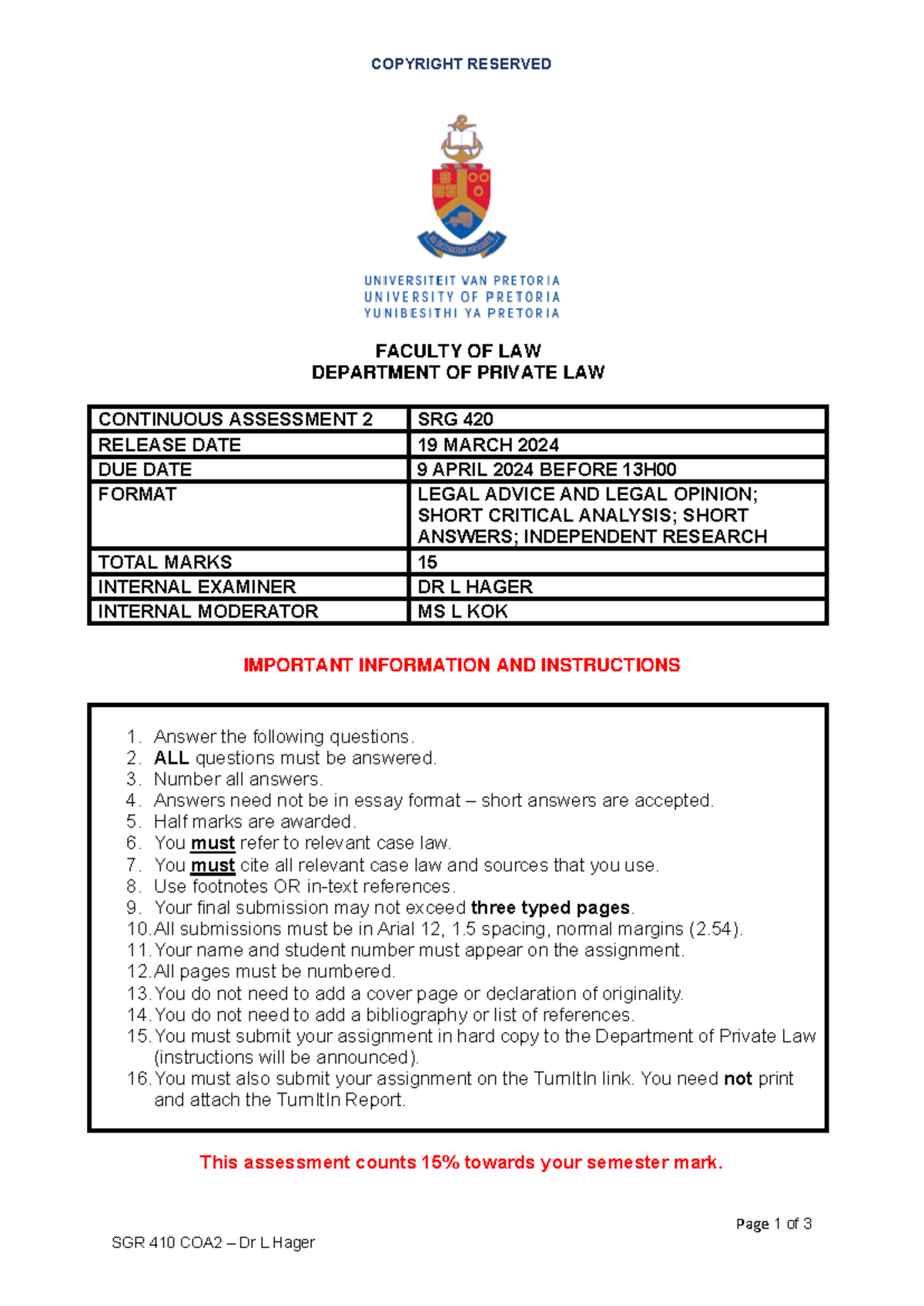 COPYRIGHT RESERVED

UNIVERSITEIT VAN PRETORIA
UNIVERSITY OF PRETORIA
YUNIBESITHI YA PRETORIA

FACULTY OF LAW
DEPARTMENT OF PRIVATE LAW

| CONTINUOUS ASSESSMENT 2 | SRG 420 |
|---|---|
| RELEASE DATE | 19 MARCH 2024 |
| DUE DATE | 9 APRIL 2024 BEFORE 13H00 |
| FORMAT | LEGAL ADVICE AND LEGAL OPINION; SHORT CRITICAL ANALYSIS; SHORT ANSWERS; INDEPENDENT RESEARCH |
| TOTAL MARKS | 15 |
| INTERNAL EXAMINER | DR L HAGER |
| INTERNAL MODERATOR | MS L KOK |

IMPORTANT INFORMATION AND INSTRUCTIONS

1. Answer the following questions.
2. ALL questions must be answered.
3. Number all answers.
4. Answers need not be in essay format – short answers are accepted.
5. Half marks are awarded.
6. You must refer to relevant case law.
7. You must cite all relevant case law and sources that you use.
8. Use footnotes OR in-text references.
9. Your final submission may not exceed three typed pages.
10. All submissions must be in Arial 12, 1.5 spacing, normal margins (2.54).
11. Your name and student number must appear on the assignment.
12. All pages must be numbered.
13. You do not need to add a cover page or declaration of originality.
14. You do not need to add a bibliography or list of references.
15. You must submit your assignment in hard copy to the Department of Private Law (instructions will be announced).
16. You must also submit your assignment on the TurnItIn link. You need not print and attach the TurnItIn Report.

This assessment counts 15% towards your semester mark.

Page 1 of 3

SGR 410 COA2 – Dr L Hager